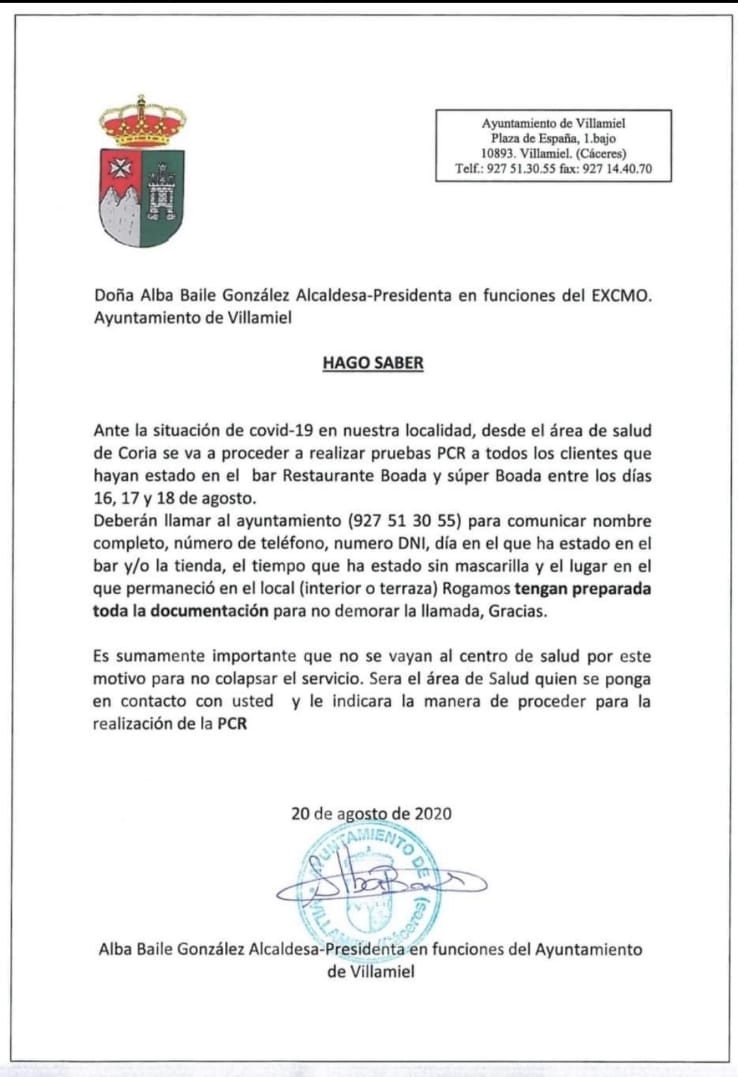 Ayuntamiento de Villamiel
Plaza de España, 1.bajo
10893. Villamiel. (Cáceres)
Telf.: 927 51.30.55 fax: 927 14.40.70

Doña Alba Baile González Alcaldesa-Presidenta en funciones del EXCMO. Ayuntamiento de Villamiel

HAGO SABER

Ante la situación de covid-19 en nuestra localidad, desde el área de salud de Coria se va a proceder a realizar pruebas PCR a todos los clientes que hayan estado en el bar Restaurante Boada y súper Boada entre los días 16, 17 y 18 de agosto.
Deberán llamar al ayuntamiento (927 51 30 55) para comunicar nombre completo, número de teléfono, numero DNI, día en el que ha estado en el bar y/o la tienda, el tiempo que ha estado sin mascarilla y el lugar en el que permaneció en el local (interior o terraza) Rogamos tengan preparada toda la documentación para no demorar la llamada, Gracias.

Es sumamente importante que no se vayan al centro de salud por este motivo para no colapsar el servicio. Sera el área de Salud quien se ponga en contacto con usted y le indicara la manera de proceder para la realización de la PCR

20 de agosto de 2020

AYUNTAMIENTO DE VILLAMIEL (Cáceres)

Alba Baile González Alcaldesa-Presidenta en funciones del Ayuntamiento de Villamiel